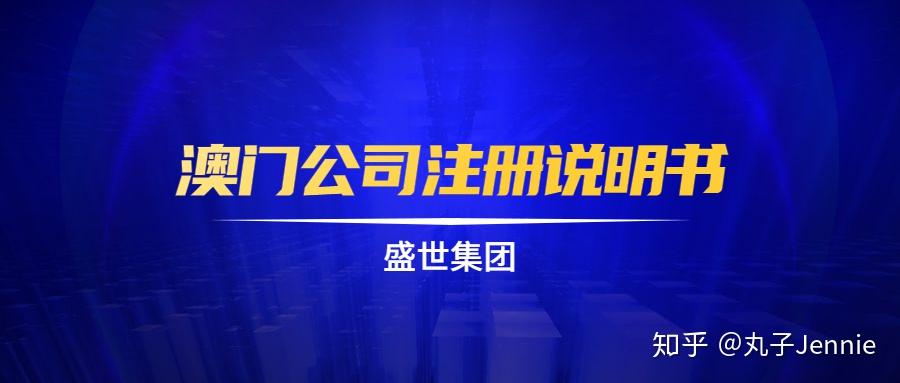 澳门公司注册说明书

盛世集团

知乎 @丸子Jennie